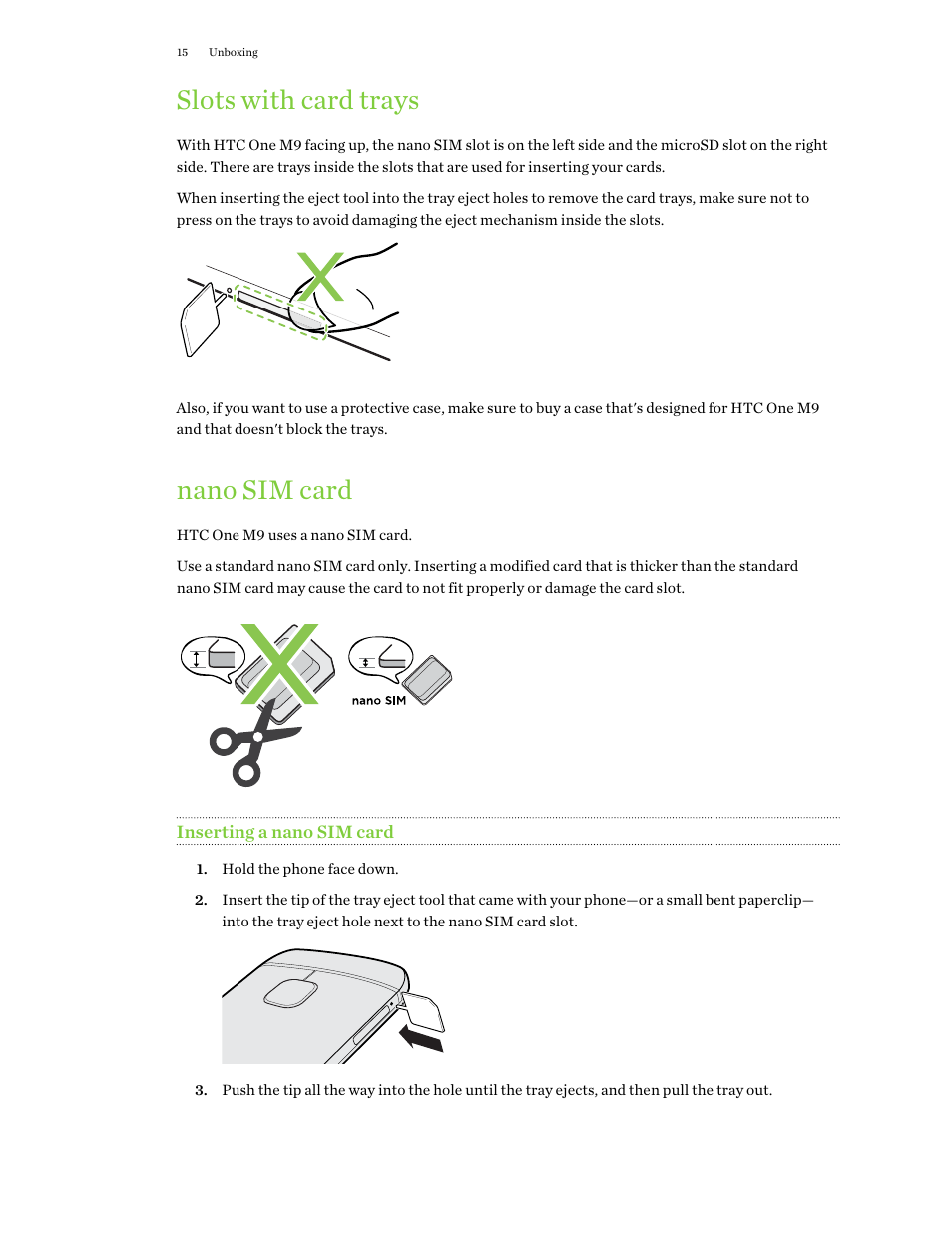 15 Unboxing

Slots with card trays

With HTC One M9 facing up, the nano SIM slot is on the left side and the microSD slot on the right side. There are trays inside the slots that are used for inserting your cards.

When inserting the eject tool into the tray eject holes to remove the card trays, make sure not to press on the trays to avoid damaging the eject mechanism inside the slots.

Also, if you want to use a protective case, make sure to buy a case that's designed for HTC One M9 and that doesn't block the trays.

nano SIM card

HTC One M9 uses a nano SIM card.

Use a standard nano SIM card only. Inserting a modified card that is thicker than the standard nano SIM card may cause the card to not fit properly or damage the card slot.

nano SIM

Inserting a nano SIM card

1. Hold the phone face down.

2. Insert the tip of the tray eject tool that came with your phone—or a small bent paperclip—into the tray eject hole next to the nano SIM card slot.

3. Push the tip all the way into the hole until the tray ejects, and then pull the tray out.